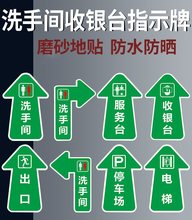 洗手间收银台指示牌

磨砂地贴 防水防晒

洗手间

洗手间

服务台

收银台

出口

洗手间

P

停车场

电梯